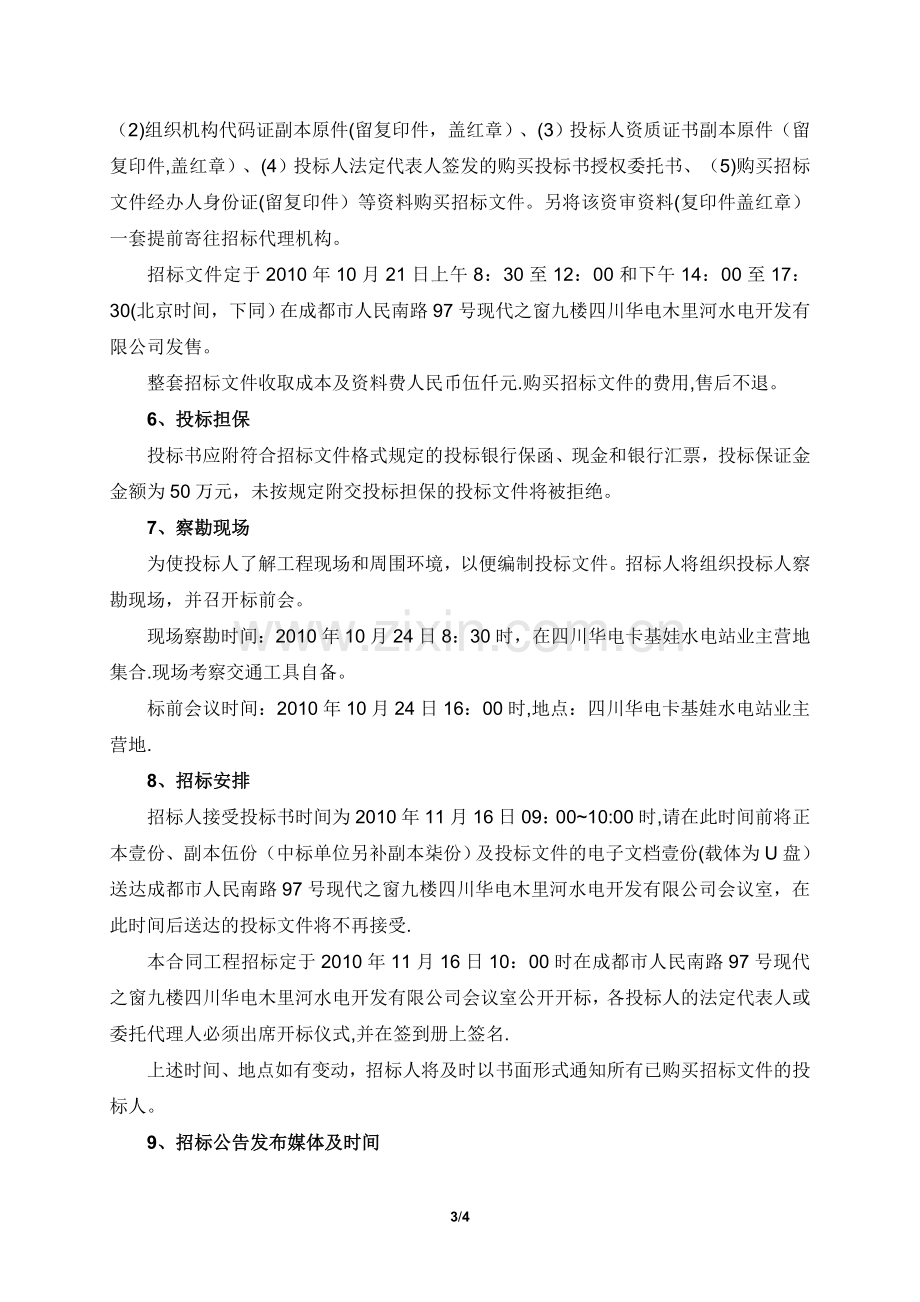 （2)组织机构代码证副本原件(留复印件，盖红章）、(3）投标人资质证书副本原件（留复印件,盖红章）、(4）投标人法定代表人签发的购买投标书授权委托书、（5)购买招标文件经办人身份证(留复印件）等资料购买招标文件。另将该资审资料(复印件盖红章）一套提前寄往招标代理机构。

招标文件定于2010年10月21日上午8：30至12：00和下午14：00至17：30(北京时间，下同）在成都市人民南路97号现代之窗九楼四川华电木里河水电开发有限公司发售。

整套招标文件收取成本及资料费人民币伍仟元.购买招标文件的费用,售后不退。

6、投标担保

投标书应附符合招标文件格式规定的投标银行保函、现金和银行汇票，投标保证金金额为50万元，未按规定附交投标担保的投标文件将被拒绝。

7、察勘现场

为使投标人了解工程现场和周围环境，以便编制投标文件。招标人将组织投标人察勘现场，并召开标前会。

现场察勘时间：2010年10月24日8：30时，在四川华电卡基娃水电站业主营地集合.现场考察交通工具自备。

标前会议时间：2010年10月24日16：00时,地点：四川华电卡基娃水电站业主营地.

8、招标安排

招标人接受投标书时间为2010年11月16日09：00~10:00时,请在此时间前将正本壹份、副本伍份（中标单位另补副本柒份）及投标文件的电子文档壹份(载体为U盘）送达成都市人民南路97号现代之窗九楼四川华电木里河水电开发有限公司会议室，在此时间后送达的投标文件将不再接受.

本合同工程招标定于2010年11月16日10：00时在成都市人民南路97号现代之窗九楼四川华电木里河水电开发有限公司会议室公开开标，各投标人的法定代表人或委托代理人必须出席开标仪式,并在签到册上签名.

上述时间、地点如有变动，招标人将及时以书面形式通知所有已购买招标文件的投标人。

9、招标公告发布媒体及时间

3/4

www.zixin.com.cn